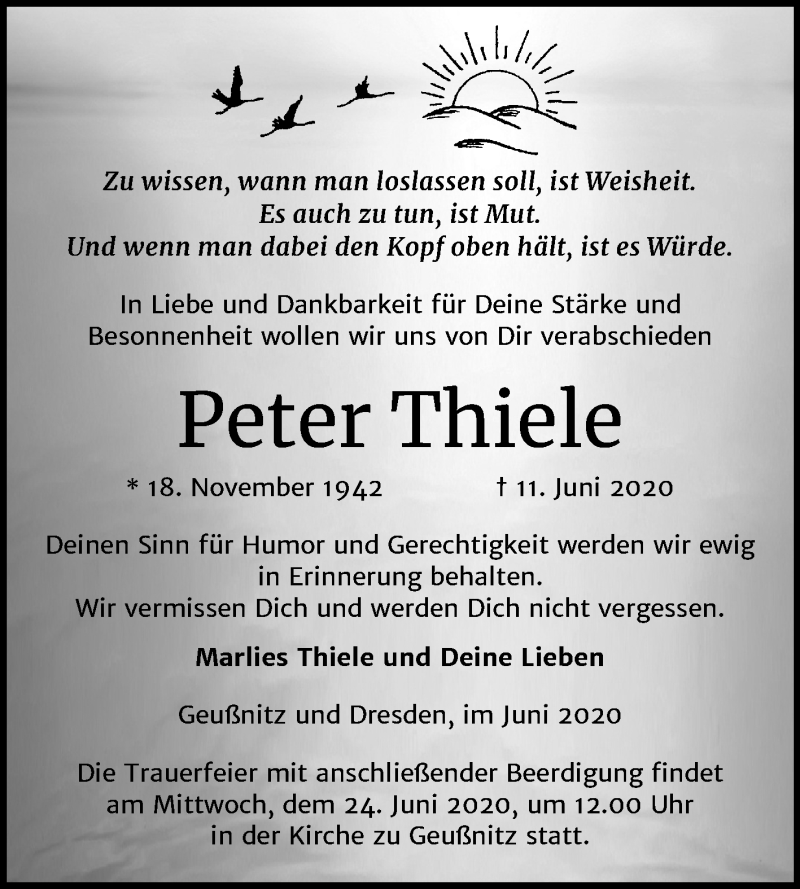 Zu wissen, wann man loslassen soll, ist Weisheit.
Es auch zu tun, ist Mut.
Und wenn man dabei den Kopf oben hält, ist es Würde.

In Liebe und Dankbarkeit für Deine Stärke und Besonnenheit wollen wir uns von Dir verabschieden

Peter Thiele

* 18. November 1942 † 11. Juni 2020

Deinen Sinn für Humor und Gerechtigkeit werden wir ewig in Erinnerung behalten.
Wir vermissen Dich und werden Dich nicht vergessen.

Marlies Thiele und Deine Lieben

Geußnitz und Dresden, im Juni 2020

Die Trauerfeier mit anschließender Beerdigung findet am Mittwoch, dem 24. Juni 2020, um 12.00 Uhr in der Kirche zu Geußnitz statt.